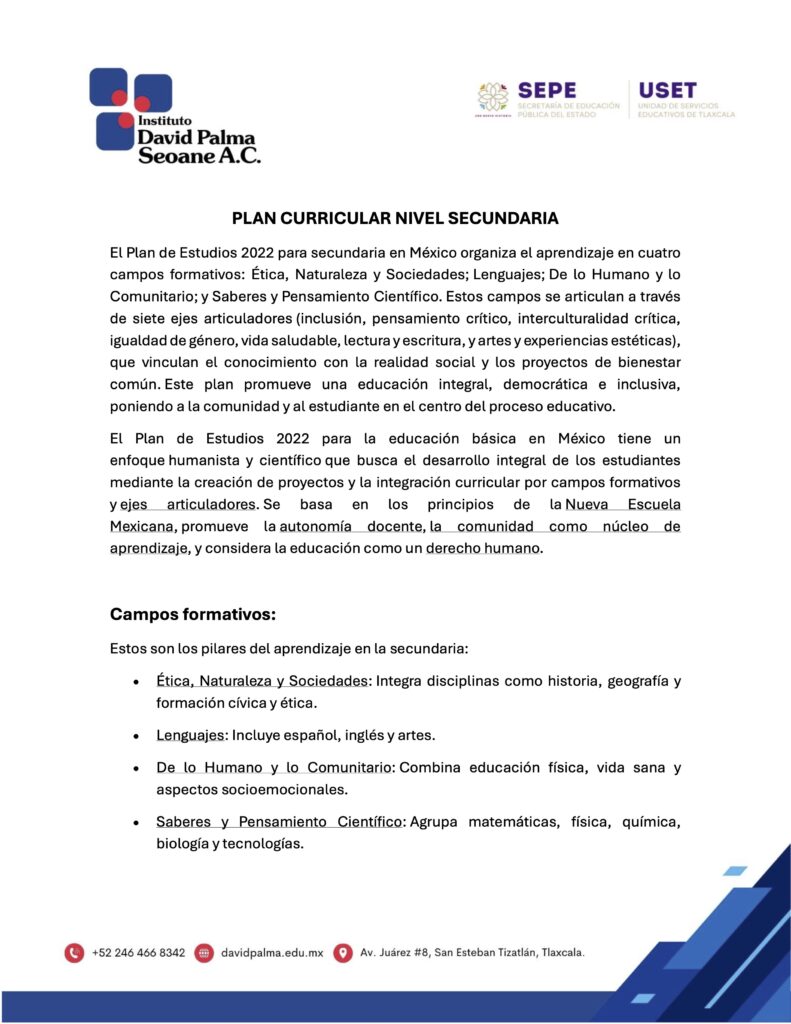 Instituto
David Palma
Seoane A.C.

SEPE
SECRETARÍA DE EDUCACIÓN PÚBLICA DEL ESTADO

USET
UNIDAD DE SERVICIOS EDUCATIVOS DE TLAXCALA

PLAN CURRICULAR NIVEL SECUNDARIA

El Plan de Estudios 2022 para secundaria en México organiza el aprendizaje en cuatro campos formativos: Ética, Naturaleza y Sociedades; Lenguajes; De lo Humano y lo Comunitario; y Saberes y Pensamiento Científico. Estos campos se articulan a través de siete ejes articuladores (inclusión, pensamiento crítico, interculturalidad crítica, igualdad de género, vida saludable, lectura y escritura, y artes y experiencias estéticas), que vinculan el conocimiento con la realidad social y los proyectos de bienestar común. Este plan promueve una educación integral, democrática e inclusiva, poniendo a la comunidad y al estudiante en el centro del proceso educativo.

El Plan de Estudios 2022 para la educación básica en México tiene un enfoque humanista y científico que busca el desarrollo integral de los estudiantes mediante la creación de proyectos y la integración curricular por campos formativos y ejes articuladores. Se basa en los principios de la Nueva Escuela Mexicana, promueve la autonomía docente, la comunidad como núcleo de aprendizaje, y considera la educación como un derecho humano.

Campos formativos:

Estos son los pilares del aprendizaje en la secundaria:

• Ética, Naturaleza y Sociedades: Integra disciplinas como historia, geografía y formación cívica y ética.

• Lenguajes: Incluye español, inglés y artes.

• De lo Humano y lo Comunitario: Combina educación física, vida sana y aspectos socioemocionales.

• Saberes y Pensamiento Científico: Agrupa matemáticas, física, química, biología y tecnologías.

+52 246 466 8342 davidpalma.edu.mx Av. Juárez #8, San Esteban Tizatlán, Tlaxcala.